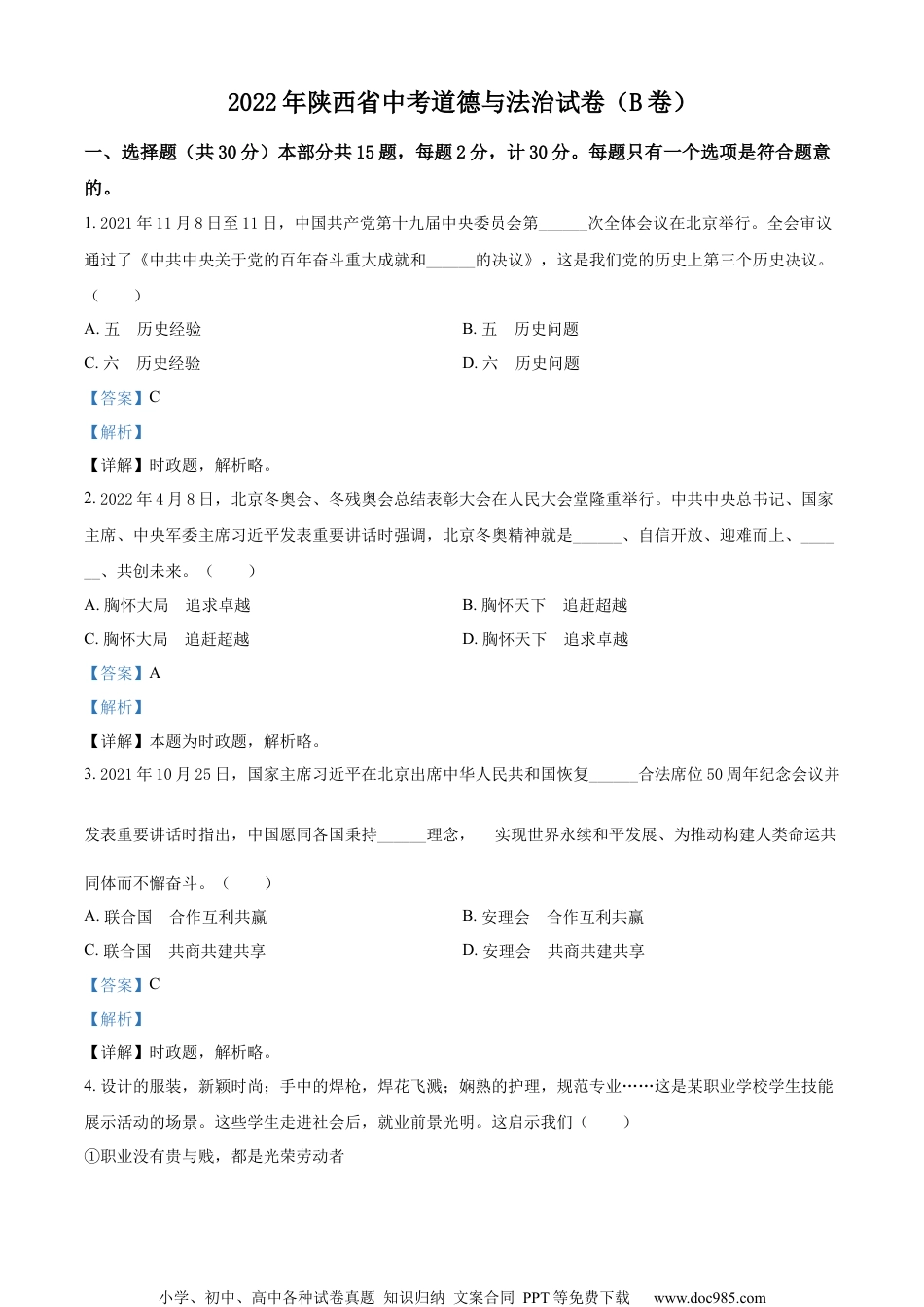 2022年陕西省中考道德与法治试卷（B卷）

一、选择题（共30分）本部分共15题，每题2分，计30分。每题只有一个选项是符合题意的。

1. 2021年11月8日至11日，中国共产党第十九届中央委员会第______次全体会议在北京举行。全会审议通过了《中共中央关于党的百年奋斗重大成就和______的决议》，这是我们党的历史上第三个历史决议。（　　）

A. 五　历史经验

B. 五　历史问题

C. 六　历史经验

D. 六　历史问题

【答案】C

【解析】

【详解】时政题，解析略。

2. 2022年4月8日，北京冬奥会、冬残奥会总结表彰大会在人民大会堂隆重举行。中共中央总书记、国家主席、中央军委主席习近平发表重要讲话时强调，北京冬奥精神就是______、自信开放、迎难而上、______、共创未来。（　　）

A. 胸怀大局　追求卓越

B. 胸怀天下　追赶超越

C. 胸怀大局　追赶超越

D. 胸怀天下　追求卓越

【答案】A

【解析】

【详解】本题为时政题，解析略。

3. 2021年10月25日，国家主席习近平在北京出席中华人民共和国恢复______合法席位50周年纪念会议并发表重要讲话时指出，中国愿同各国秉持______理念，　实现世界永续和平发展、为推动构建人类命运共同体而不懈奋斗。（　　）

A. 联合国　合作互利共赢

B. 安理会　合作互利共赢

C. 联合国　共商共建共享

D. 安理会　共商共建共享

【答案】C

【解析】

【详解】时政题，解析略。

4. 设计的服装，新颖时尚；手中的焊枪，焊花飞溅；娴熟的护理，规范专业……这是某职业学校学生技能展示活动的场景。这些学生走进社会后，就业前景光明。这启示我们（　　）

①职业没有贵与贱，都是光荣劳动者

小学、初中、高中各种试卷真题 知识归纳 文案合同 PPT等免费下载　www.doc985.com